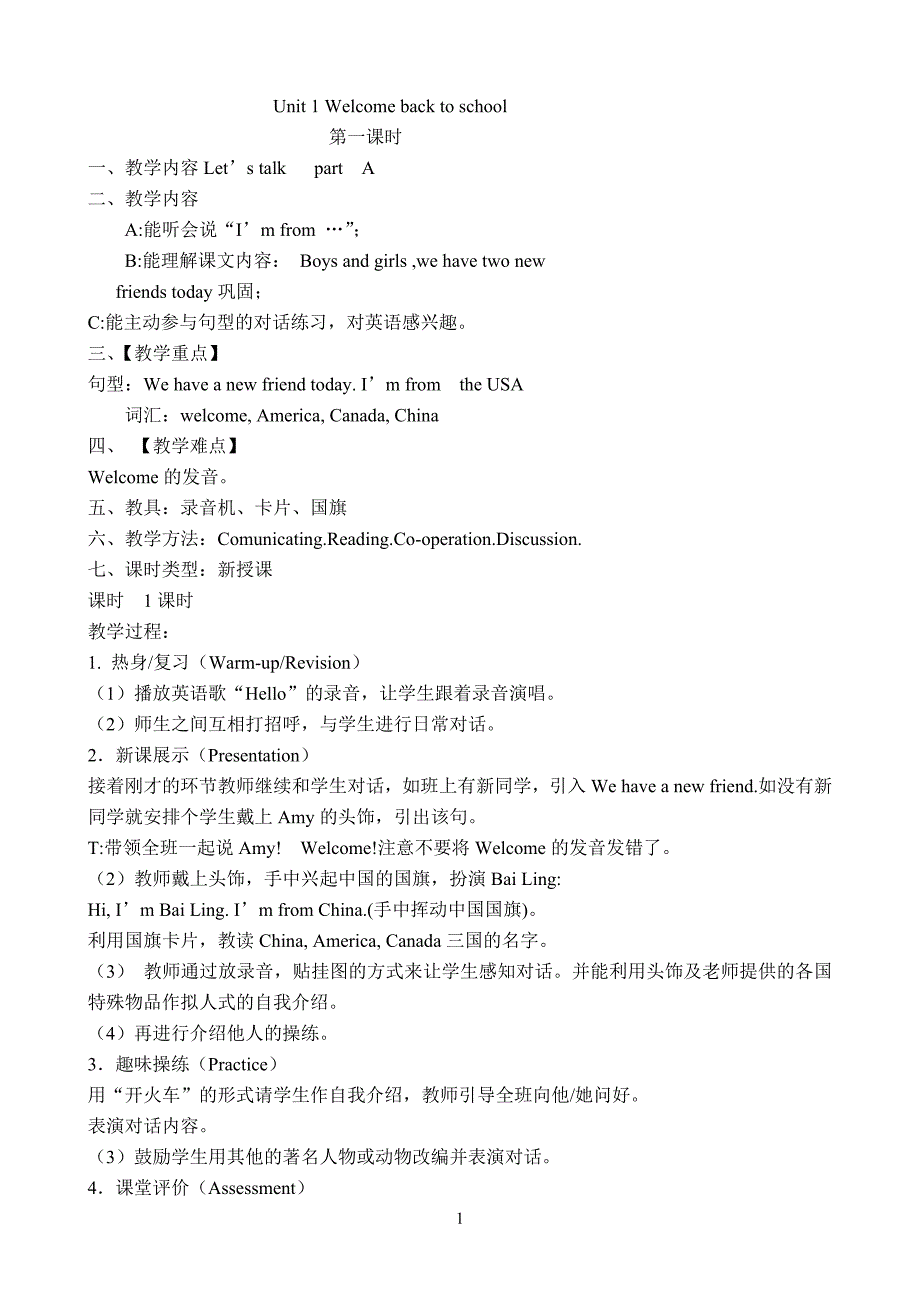 Unit 1 Welcome back to school

第一课时

一、教学内容 Let’s talk part A

二、教学内容

A:能听会说“I’m from …”;

B:能理解课文内容： Boys and girls ,we have two new friends today 巩固；

C:能主动参与句型的对话练习，对英语感兴趣。

三、【教学重点】

句型：We have a new friend today. I’m from the USA

词汇：welcome, America, Canada, China

四、【教学难点】

Welcome 的发音。

五、教具：录音机、卡片、国旗

六、教学方法：Comunicating.Reading.Co-operation.Discussion.

七、课时类型：新授课

课时 1 课时

教学过程：

1. 热身/复习（Warm-up/Revision）

（1）播放英语歌“Hello”的录音，让学生跟着录音演唱。

（2）师生之间互相打招呼，与学生进行日常对话。

2．新课展示（Presentation）

接着刚才的环节教师继续和学生对话，如班上有新同学，引入 We have a new friend.如没有新同学就安排个学生戴上 Amy 的头饰，引出该句。

T:带领全班一起说 Amy! Welcome!注意不要将 Welcome 的发音发错了。

（2）教师戴上头饰，手中兴起中国的国旗，扮演 Bai Ling:

Hi, I’m Bai Ling. I’m from China.(手中挥动中国国旗)。

利用国旗卡片，教读 China, America, Canada 三国的名字。

（3） 教师通过放录音，贴挂图的方式来让学生感知对话。并能利用头饰及老师提供的各国特殊物品作拟人式的自我介绍。

（4）再进行介绍他人的操练。

3．趣味操练（Practice）

用“开火车”的形式请学生作自我介绍，教师引导全班向他/她问好。

表演对话内容。

（3）鼓励学生用其他的著名人物或动物改编并表演对话。

4．课堂评价（Assessment）

1